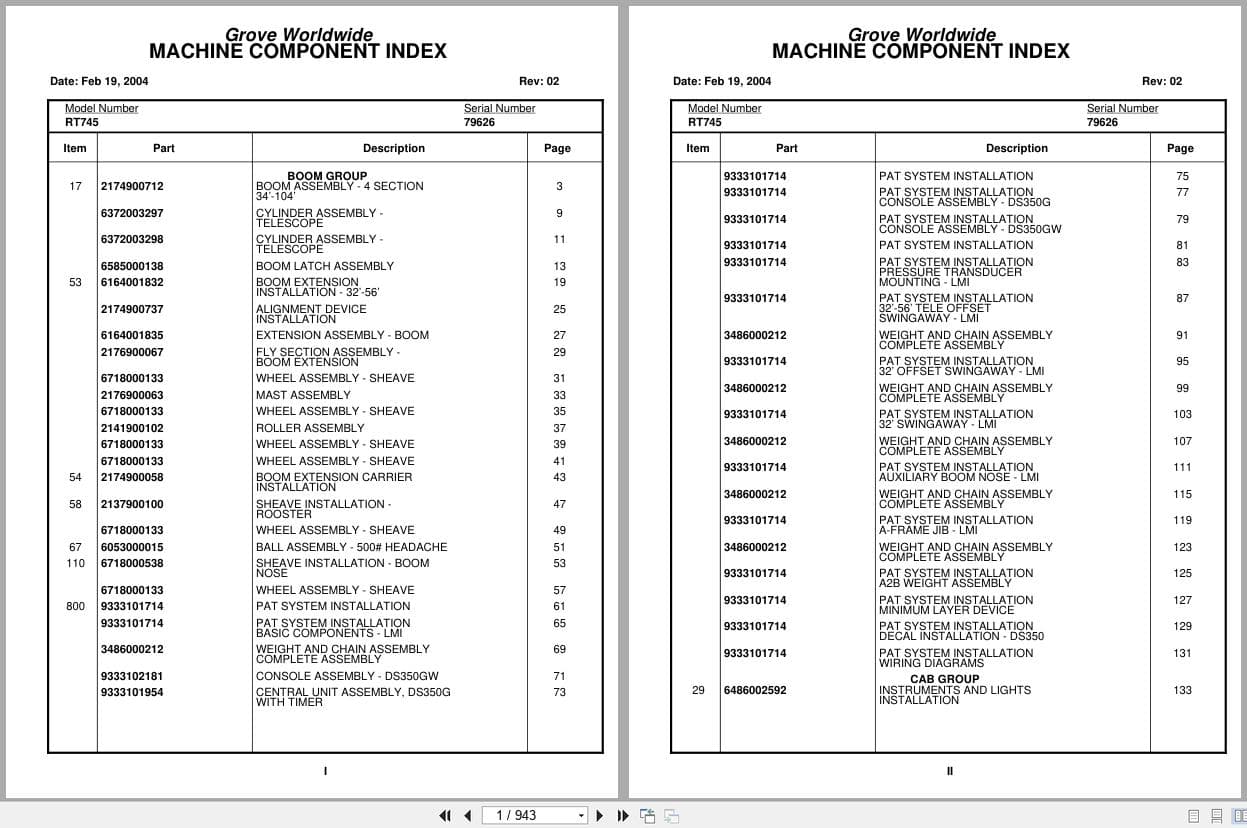 Grove Worldwide
MACHINE COMPONENT INDEX

Date: Feb 19, 2004 Rev: 02

Model Number
RT745

Serial Number
79626

| Item | Part | Description | Page |
|---|---|---|---|
| | | BOOM GROUP | |
| 17 | 2174900712 | BOOM ASSEMBLY - 4 SECTION 34'-104' | 3 |
| | 6372003297 | CYLINDER ASSEMBLY - TELESCOPE | 9 |
| | 6372003298 | CYLINDER ASSEMBLY - TELESCOPE | 11 |
| | 6585000138 | BOOM LATCH ASSEMBLY | 13 |
| 53 | 6164001832 | BOOM EXTENSION INSTALLATION - 32'-56' | 19 |
| | 2174900737 | ALIGNMENT DEVICE INSTALLATION | 25 |
| | 6164001835 | EXTENSION ASSEMBLY - BOOM | 27 |
| | 2176900067 | FLY SECTION ASSEMBLY - BOOM EXTENSION | 29 |
| | 6718000133 | WHEEL ASSEMBLY - SHEAVE | 31 |
| | 2176900063 | MAST ASSEMBLY | 33 |
| | 6718000133 | WHEEL ASSEMBLY - SHEAVE | 35 |
| | 2141900102 | ROLLER ASSEMBLY | 37 |
| | 6718000133 | WHEEL ASSEMBLY - SHEAVE | 39 |
| | 6718000133 | WHEEL ASSEMBLY - SHEAVE | 41 |
| 54 | 2174900058 | BOOM EXTENSION CARRIER INSTALLATION | 43 |
| 58 | 2137900100 | SHEAVE INSTALLATION - ROOSTER | 47 |
| | 6718000133 | WHEEL ASSEMBLY - SHEAVE | 49 |
| 67 | 6053000015 | BALL ASSEMBLY - 500# HEADACHE | 51 |
| 110 | 6718000538 | SHEAVE INSTALLATION - BOOM NOSE | 53 |
| | 6718000133 | WHEEL ASSEMBLY - SHEAVE | 57 |
| 800 | 9333101714 | PAT SYSTEM INSTALLATION | 61 |
| | 9333101714 | PAT SYSTEM INSTALLATION BASIC COMPONENTS - LMI | 65 |
| | 3486000212 | WEIGHT AND CHAIN ASSEMBLY COMPLETE ASSEMBLY | 69 |
| | 9333102181 | CONSOLE ASSEMBLY - DS350GW | 71 |
| | 9333101954 | CENTRAL UNIT ASSEMBLY, DS350G WITH TIMER | 73 |

I

Grove Worldwide
MACHINE COMPONENT INDEX

Date: Feb 19, 2004 Rev: 02

Model Number
RT745

Serial Number
79626

| Item | Part | Description | Page |
|---|---|---|---|
| | 9333101714 | PAT SYSTEM INSTALLATION | 75 |
| | 9333101714 | PAT SYSTEM INSTALLATION CONSOLE ASSEMBLY - DS350G | 77 |
| | 9333101714 | PAT SYSTEM INSTALLATION CONSOLE ASSEMBLY - DS350GW | 79 |
| | 9333101714 | PAT SYSTEM INSTALLATION | 81 |
| | 9333101714 | PAT SYSTEM INSTALLATION PRESSURE TRANSDUCER MOUNTING - LMI | 83 |
| | 9333101714 | PAT SYSTEM INSTALLATION 32'-56' TELE OFFSET SWINGAWAY - LMI | 87 |
| | 3486000212 | WEIGHT AND CHAIN ASSEMBLY COMPLETE ASSEMBLY | 91 |
| | 9333101714 | PAT SYSTEM INSTALLATION 32' OFFSET SWINGAWAY - LMI | 95 |
| | 3486000212 | WEIGHT AND CHAIN ASSEMBLY COMPLETE ASSEMBLY | 99 |
| | 9333101714 | PAT SYSTEM INSTALLATION 32' SWINGAWAY - LMI | 103 |
| | 3486000212 | WEIGHT AND CHAIN ASSEMBLY COMPLETE ASSEMBLY | 107 |
| | 9333101714 | PAT SYSTEM INSTALLATION AUXILIARY BOOM NOSE - LMI | 111 |
| | 3486000212 | WEIGHT AND CHAIN ASSEMBLY COMPLETE ASSEMBLY | 115 |
| | 9333101714 | PAT SYSTEM INSTALLATION A-FRAME JIB - LMI | 119 |
| | 3486000212 | WEIGHT AND CHAIN ASSEMBLY COMPLETE ASSEMBLY | 123 |
| | 9333101714 | PAT SYSTEM INSTALLATION A2B WEIGHT ASSEMBLY | 125 |
| | 9333101714 | PAT SYSTEM INSTALLATION MINIMUM LAYER DEVICE | 127 |
| | 9333101714 | PAT SYSTEM INSTALLATION DECAL INSTALLATION - DS350 | 129 |
| | 9333101714 | PAT SYSTEM INSTALLATION WIRING DIAGRAMS | 131 |
| | | CAB GROUP | |
| 29 | 6486002592 | INSTRUMENTS AND LIGHTS INSTALLATION | 133 |

II

1 / 943